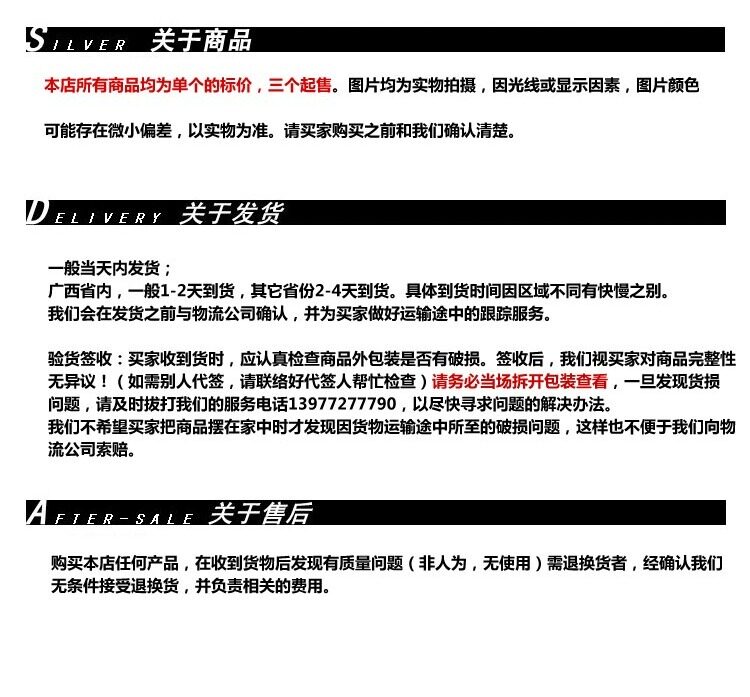 SILVER 关于商品

本店所有商品均为单个的标价，三个起售。图片均为实物拍摄，因光线或显示因素，图片颜色可能存在微小偏差，以实物为准。请买家购买之前和我们确认清楚。

DELIVERY 关于发货

一般当天内发货；
广西省内，一般1-2天到货，其它省份2-4天到货。具体到货时间因区域不同有快慢之别。
我们会在发货之前与物流公司确认，并为买家做好运输途中的跟踪服务。

验货签收：买家收到货时，应认真检查商品外包装是否有破损。签收后，我们视买家对商品完整性无异议！（如需别人代签，请联络好代签人帮忙检查）请务必当场拆开包装查看，一旦发现货损问题，请及时拔打我们的服务电话13977277790，以尽快寻求问题的解决办法。
我们不希望买家把商品摆在家中时才发现因货物运输途中所至的破损问题，这样也不便于我们向物流公司索赔。

AFTER-SALE 关于售后

购买本店任何产品，在收到货物后发现有质量问题（非人为，无使用）需退换货者，经确认我们无条件接受退换货，并负责相关的费用。